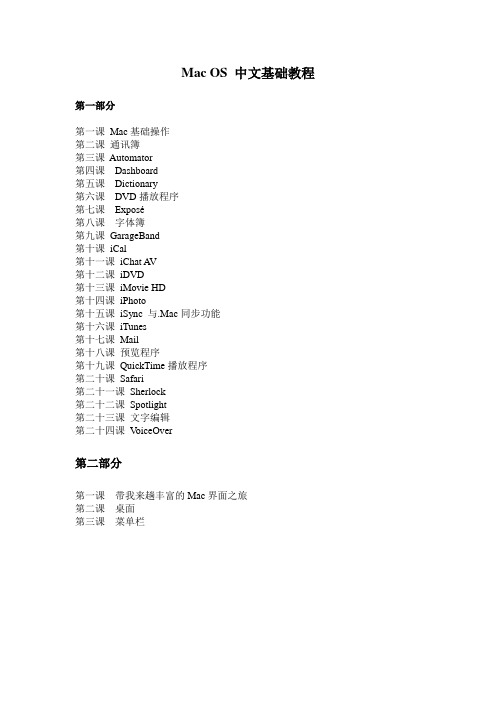 Mac OS 中文基础教程

第一部分

第一课 Mac 基础操作
第二课 通讯簿
第三课 Automator
第四课 Dashboard
第五课 Dictionary
第六课 DVD 播放程序
第七课 Exposé
第八课 字体簿
第九课 GarageBand
第十课 iCal
第十一课 iChat AV
第十二课 iDVD
第十三课 iMovie HD
第十四课 iPhoto
第十五课 iSync 与.Mac 同步功能
第十六课 iTunes
第十七课 Mail
第十八课 预览程序
第十九课 QuickTime 播放程序
第二十课 Safari
第二十一课 Sherlock
第二十二课 Spotlight
第二十三课 文字编辑
第二十四课 VoiceOver

第二部分

第一课 带我来趟丰富的 Mac 界面之旅
第二课 桌面
第三课 菜单栏